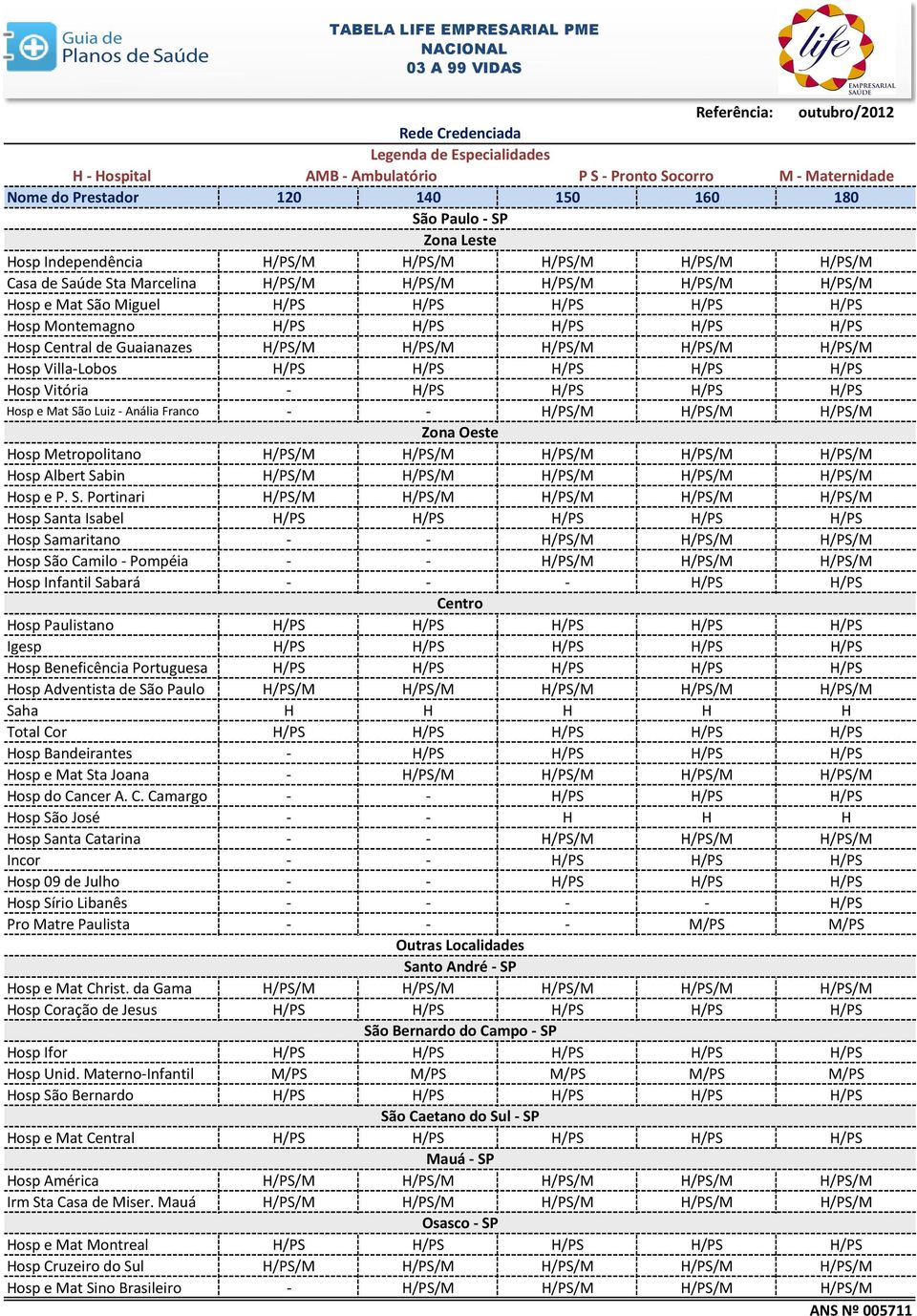 Guia de Planos de Saúde

TABELA LIFE EMPRESARIAL PME
NACIONAL
03 A 99 VIDAS

life EMPRESARIAL SAÚDE

Referência: outubro/2012

Rede Credenciada
Legenda de Especialidades

H - Hospital AMB - Ambulatório P S - Pronto Socorro M - Maternidade

| Nome do Prestador | 120 | 140 | 150 | 160 | 180 |
|---|---|---|---|---|---|
| São Paulo - SP | | | | | |
| Zona Leste | | | | | |
| Hosp Independência | H/PS/M | H/PS/M | H/PS/M | H/PS/M | H/PS/M |
| Casa de Saúde Sta Marcelina | H/PS/M | H/PS/M | H/PS/M | H/PS/M | H/PS/M |
| Hosp e Mat São Miguel | H/PS | H/PS | H/PS | H/PS | H/PS |
| Hosp Montemagno | H/PS | H/PS | H/PS | H/PS | H/PS |
| Hosp Central de Guaianazes | H/PS/M | H/PS/M | H/PS/M | H/PS/M | H/PS/M |
| Hosp Villa-Lobos | H/PS | H/PS | H/PS | H/PS | H/PS |
| Hosp Vitória | - | H/PS | H/PS | H/PS | H/PS |
| Hosp e Mat São Luiz - Anália Franco | - | - | H/PS/M | H/PS/M | H/PS/M |
| Zona Oeste | | | | | |
| Hosp Metropolitano | H/PS/M | H/PS/M | H/PS/M | H/PS/M | H/PS/M |
| Hosp Albert Sabin | H/PS/M | H/PS/M | H/PS/M | H/PS/M | H/PS/M |
| Hosp e P. S. Portinari | H/PS/M | H/PS/M | H/PS/M | H/PS/M | H/PS/M |
| Hosp Santa Isabel | H/PS | H/PS | H/PS | H/PS | H/PS |
| Hosp Samaritano | - | - | H/PS/M | H/PS/M | H/PS/M |
| Hosp São Camilo - Pompéia | - | - | H/PS/M | H/PS/M | H/PS/M |
| Hosp Infantil Sabará | - | - | - | H/PS | H/PS |
| Centro | | | | | |
| Hosp Paulistano | H/PS | H/PS | H/PS | H/PS | H/PS |
| Igesp | H/PS | H/PS | H/PS | H/PS | H/PS |
| Hosp Beneficência Portuguesa | H/PS | H/PS | H/PS | H/PS | H/PS |
| Hosp Adventista de São Paulo | H/PS/M | H/PS/M | H/PS/M | H/PS/M | H/PS/M |
| Saha | H | H | H | H | H |
| Total Cor | H/PS | H/PS | H/PS | H/PS | H/PS |
| Hosp Bandeirantes | - | H/PS | H/PS | H/PS | H/PS |
| Hosp e Mat Sta Joana | - | H/PS/M | H/PS/M | H/PS/M | H/PS/M |
| Hosp do Cancer A. C. Camargo | - | - | H/PS | H/PS | H/PS |
| Hosp São José | - | - | H | H | H |
| Hosp Santa Catarina | - | - | H/PS/M | H/PS/M | H/PS/M |
| Incor | - | - | H/PS | H/PS | H/PS |
| Hosp 09 de Julho | - | - | H/PS | H/PS | H/PS |
| Hosp Sírio Libanês | - | - | - | - | H/PS |
| Pro Matre Paulista | - | - | - | M/PS | M/PS |
| Outras Localidades | | | | | |
| Santo André - SP | | | | | |
| Hosp e Mat Christ. da Gama | H/PS/M | H/PS/M | H/PS/M | H/PS/M | H/PS/M |
| Hosp Coração de Jesus | H/PS | H/PS | H/PS | H/PS | H/PS |
| São Bernardo do Campo - SP | | | | | |
| Hosp Ifor | H/PS | H/PS | H/PS | H/PS | H/PS |
| Hosp Unid. Materno-Infantil | M/PS | M/PS | M/PS | M/PS | M/PS |
| Hosp São Bernardo | H/PS | H/PS | H/PS | H/PS | H/PS |
| São Caetano do Sul - SP | | | | | |
| Hosp e Mat Central | H/PS | H/PS | H/PS | H/PS | H/PS |
| Mauá - SP | | | | | |
| Hosp América | H/PS/M | H/PS/M | H/PS/M | H/PS/M | H/PS/M |
| Irm Sta Casa de Miser. Mauá | H/PS/M | H/PS/M | H/PS/M | H/PS/M | H/PS/M |
| Osasco - SP | | | | | |
| Hosp e Mat Montreal | H/PS | H/PS | H/PS | H/PS | H/PS |
| Hosp Cruzeiro do Sul | H/PS/M | H/PS/M | H/PS/M | H/PS/M | H/PS/M |
| Hosp e Mat Sino Brasileiro | - | H/PS/M | H/PS/M | H/PS/M | H/PS/M |

ANS Nº 005711